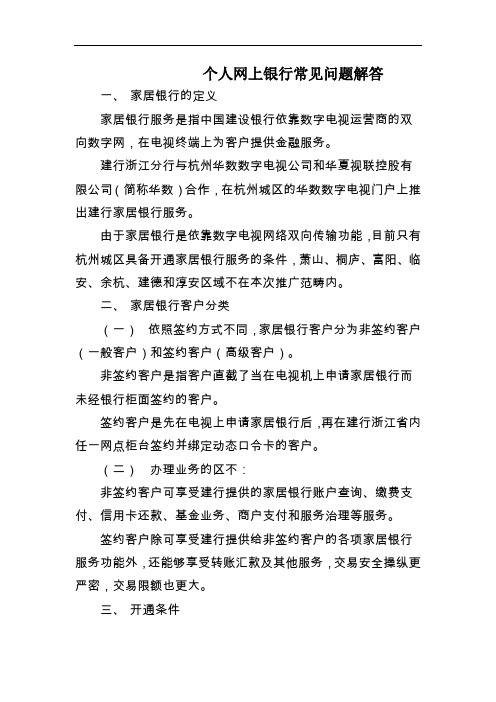 个人网上银行常见问题解答

一、 家居银行的定义

家居银行服务是指中国建设银行依靠数字电视运营商的双向数字网，在电视终端上为客户提供金融服务。

建行浙江分行与杭州华数数字电视公司和华夏视联控股有限公司（简称华数）合作，在杭州城区的华数数字电视门户上推出建行家居银行服务。

由于家居银行是依靠数字电视网络双向传输功能，目前只有杭州城区具备开通家居银行服务的条件，萧山、桐庐、富阳、临安、余杭、建德和淳安区域不在本次推广范畴内。

二、 家居银行客户分类

（一） 依照签约方式不同，家居银行客户分为非签约客户（一般客户）和签约客户（高级客户）。

非签约客户是指客户直截了当在电视机上申请家居银行而未经银行柜面签约的客户。

签约客户是先在电视上申请家居银行后，再在建行浙江省内任一网点柜台签约并绑定动态口令卡的客户。

（二） 办理业务的区不：

非签约客户可享受建行提供的家居银行账户查询、缴费支付、信用卡还款、基金业务、商户支付和服务治理等服务。

签约客户除可享受建行提供给非签约客户的各项家居银行服务功能外，还能够享受转账汇款及其他服务，交易安全操纵更严密，交易限额也更大。

三、 开通条件